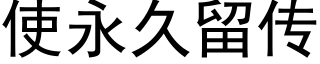 使永久留传